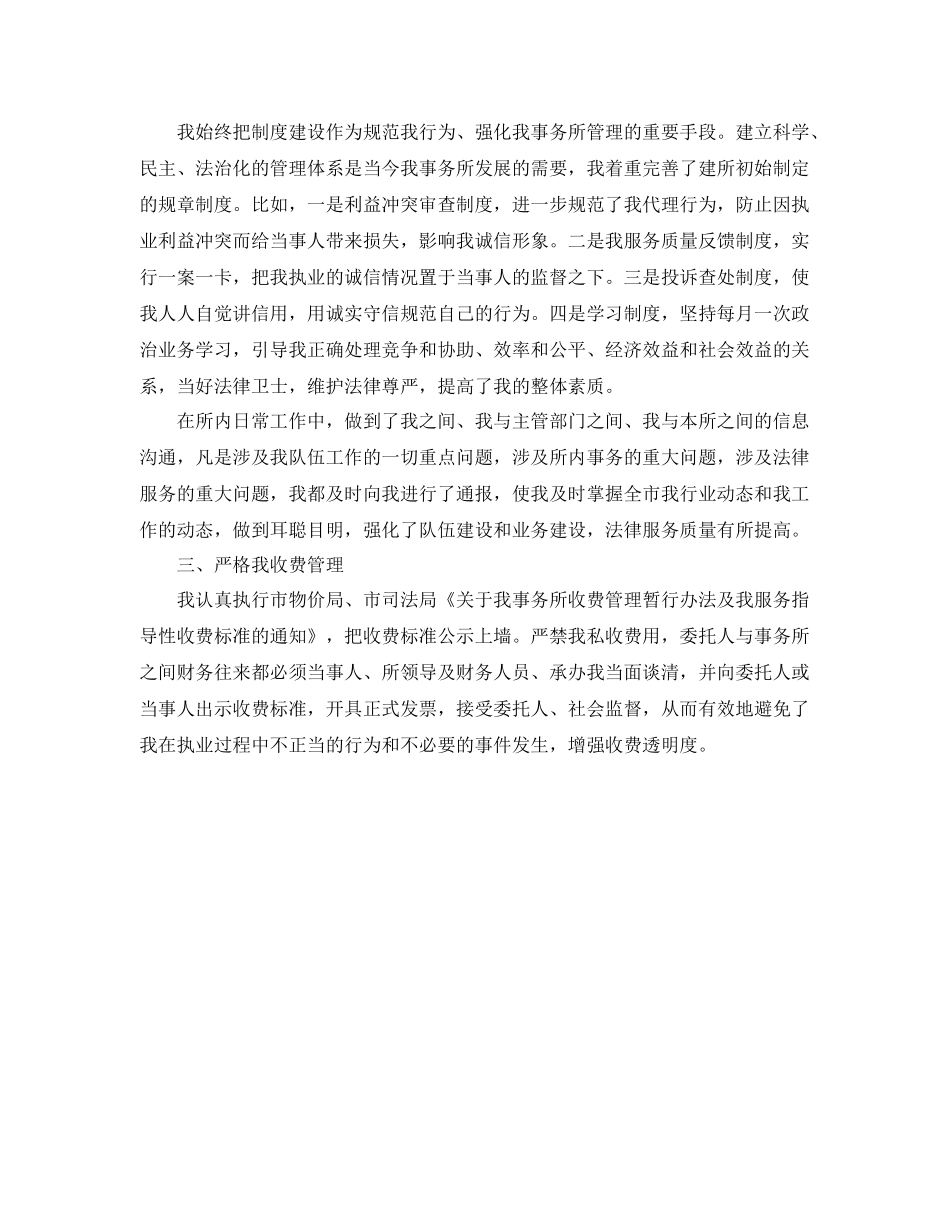 我始终把制度建设作为规范我行为、强化我事务所管理的重要手段。建立科学、民主、法治化的管理体系是当今我事务所发展的需要，我着重完善了建所初始制定的规章制度。比如，一是利益冲突审查制度，进一步规范了我代理行为，防止因执业利益冲突而给当事人带来损失，影响我诚信形象。二是我服务质量反馈制度，实行一案一卡，把我执业的诚信情况置于当事人的监督之下。三是投诉查处制度，使我人人自觉讲信用，用诚实守信规范自己的行为。四是学习制度，坚持每月一次政治业务学习，引导我正确处理竞争和协助、效率和公平、经济效益和社会效益的关系，当好法律卫士，维护法律尊严，提高了我的整体素质。

在所内日常工作中，做到了我之间、我与主管部门之间、我与本所之间的信息沟通，凡是涉及我队伍工作的一切重点问题，涉及所内事务的重大问题，涉及法律服务的重大问题，我都及时向我进行了通报，使我及时掌握全市我行业动态和我工作的动态，做到耳聪目明，强化了队伍建设和业务建设，法律服务质量有所提高。

三、严格我收费管理

我认真执行市物价局、市司法局《关于我事务所收费管理暂行办法及我服务指导性收费标准的通知》，把收费标准公示上墙。严禁我私收费用，委托人与事务所之间财务往来都必须当事人、所领导及财务人员、承办我当面谈清，并向委托人或当事人出示收费标准，开具正式发票，接受委托人、社会监督，从而有效地避免了我在执业过程中不正当的行为和不必要的事件发生，增强收费透明度。